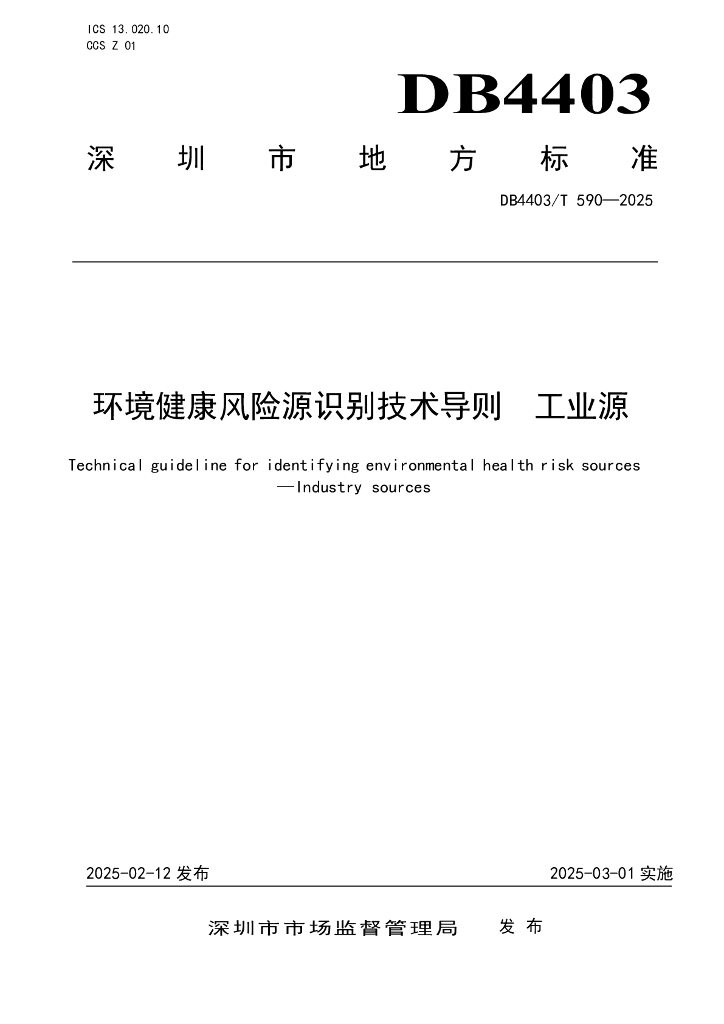 ICS 13.020.10
CCS Z 01

DB4403

深圳市地方标准

DB4403/T 590—2025

环境健康风险源识别技术导则　工业源

Technical guideline for identifying environmental health risk sources —Industry sources

2025-02-12 发布

2025-03-01 实施

深圳市市场监督管理局　发布